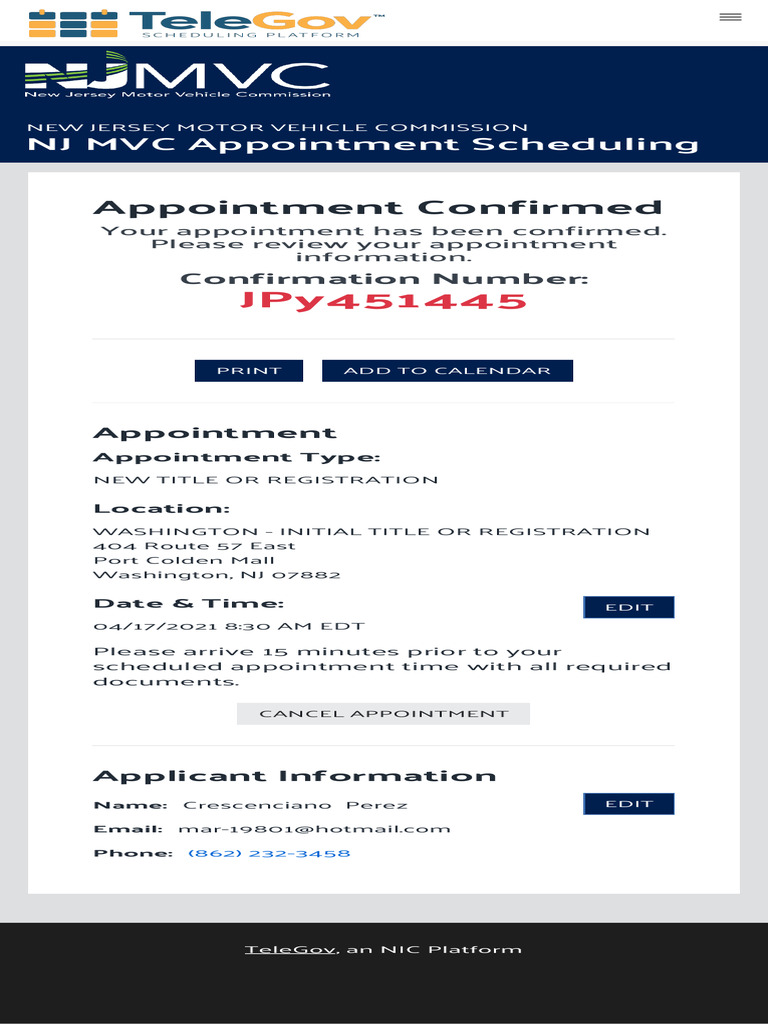 TeleGov™
SCHEDULING PLATFORM

NJMVC
New Jersey Motor Vehicle Commission

NEW JERSEY MOTOR VEHICLE COMMISSION
NJ MVC Appointment Scheduling

Appointment Confirmed
Your appointment has been confirmed. Please review your appointment information.
Confirmation Number:
JPy451445

PRINT
ADD TO CALENDAR

Appointment
Appointment Type:
NEW TITLE OR REGISTRATION

Location:
WASHINGTON - INITIAL TITLE OR REGISTRATION
404 Route 57 East
Port Colden Mall
Washington, NJ 07882

Date & Time:
EDIT
04/17/2021 8:30 AM EDT

Please arrive 15 minutes prior to your scheduled appointment time with all required documents.

CANCEL APPOINTMENT

Applicant Information
Name: Crescenciano Perez
EDIT
Email: mar-19801@hotmail.com
Phone: (862) 232-3458

TeleGov, an NIC Platform